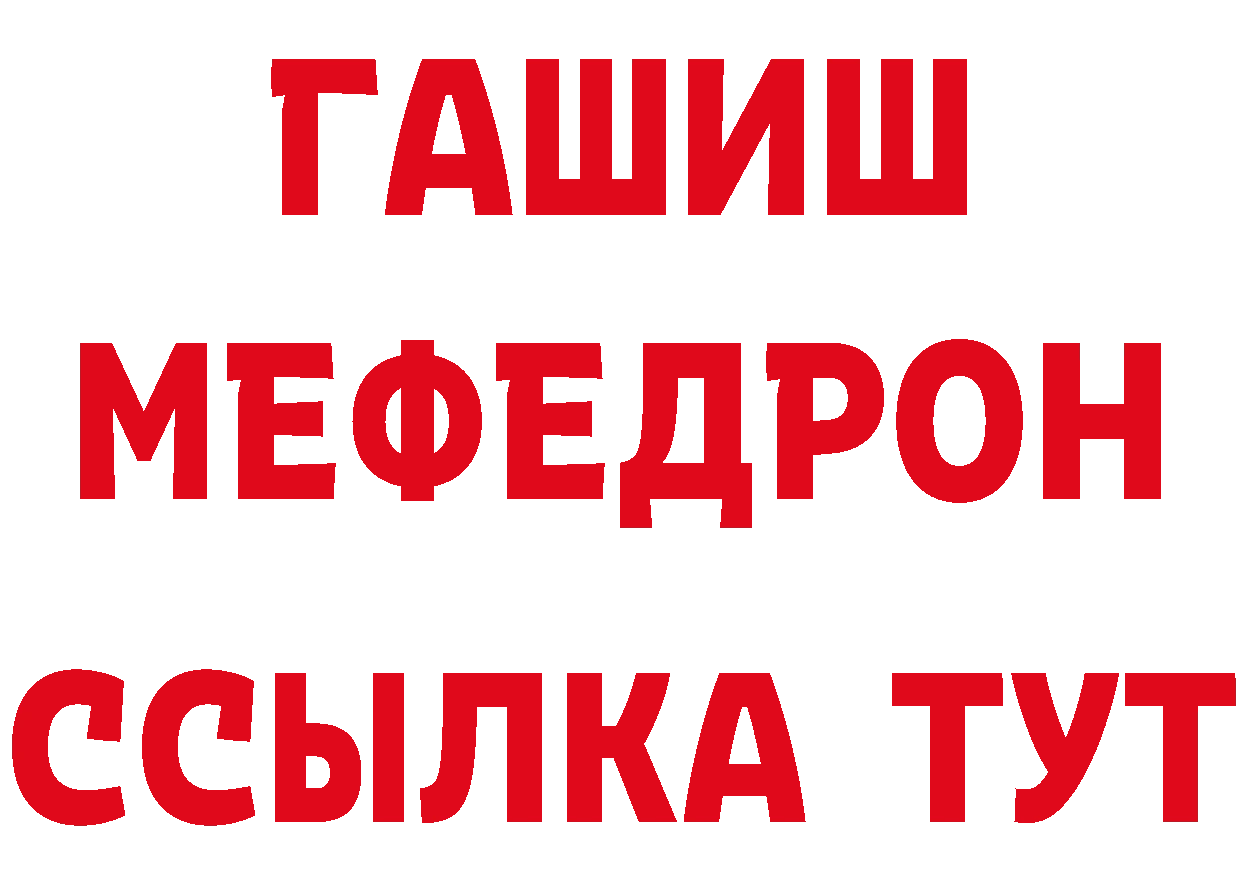 ГАШИШ
МЕФЕДРОН
ССЫЛКА ТУТ